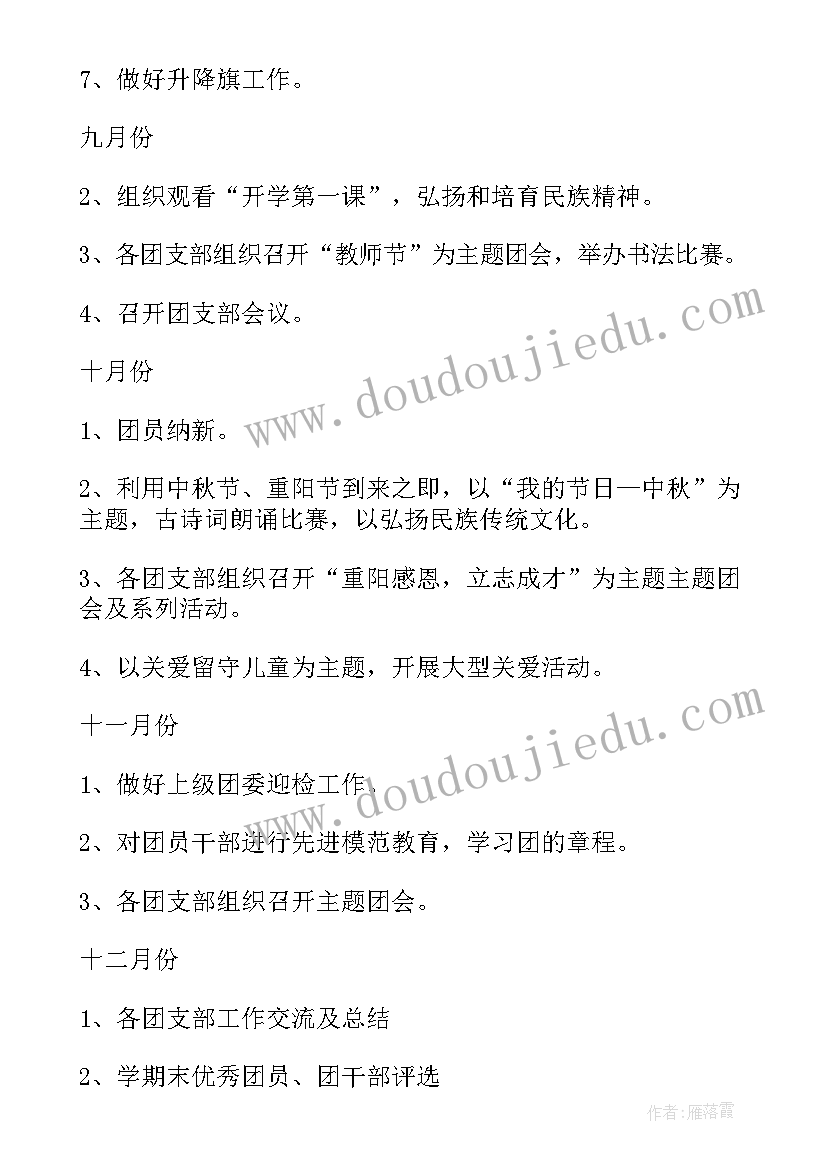 7、做好升降旗工作。

九月份

2、组织观看“开学第一课”，弘扬和培育民族精神。

3、各团支部组织召开“教师节”为主题团会，举办书法比赛。

4、召开团支部会议。

十月份

1、团员纳新。

2、利用中秋节、重阳节到来之即，以“我的节日—中秋”为主题，古诗词朗诵比赛，以弘扬民族传统文化。

3、各团支部组织召开“重阳感恩，立志成才”为主题主题团会及系列活动。

4、以关爱留守儿童为主题，开展大型关爱活动。

十一月份

1、做好上级团委迎检工作。

2、对团员干部进行先进模范教育，学习团的章程。

3、各团支部组织召开主题团会。

十二月份

1、各团支部工作交流及总结

2、学期末优秀团员、团干部评选

www.doudoujiedu.com

www.doudoujiedu.com

作者：雁落霞